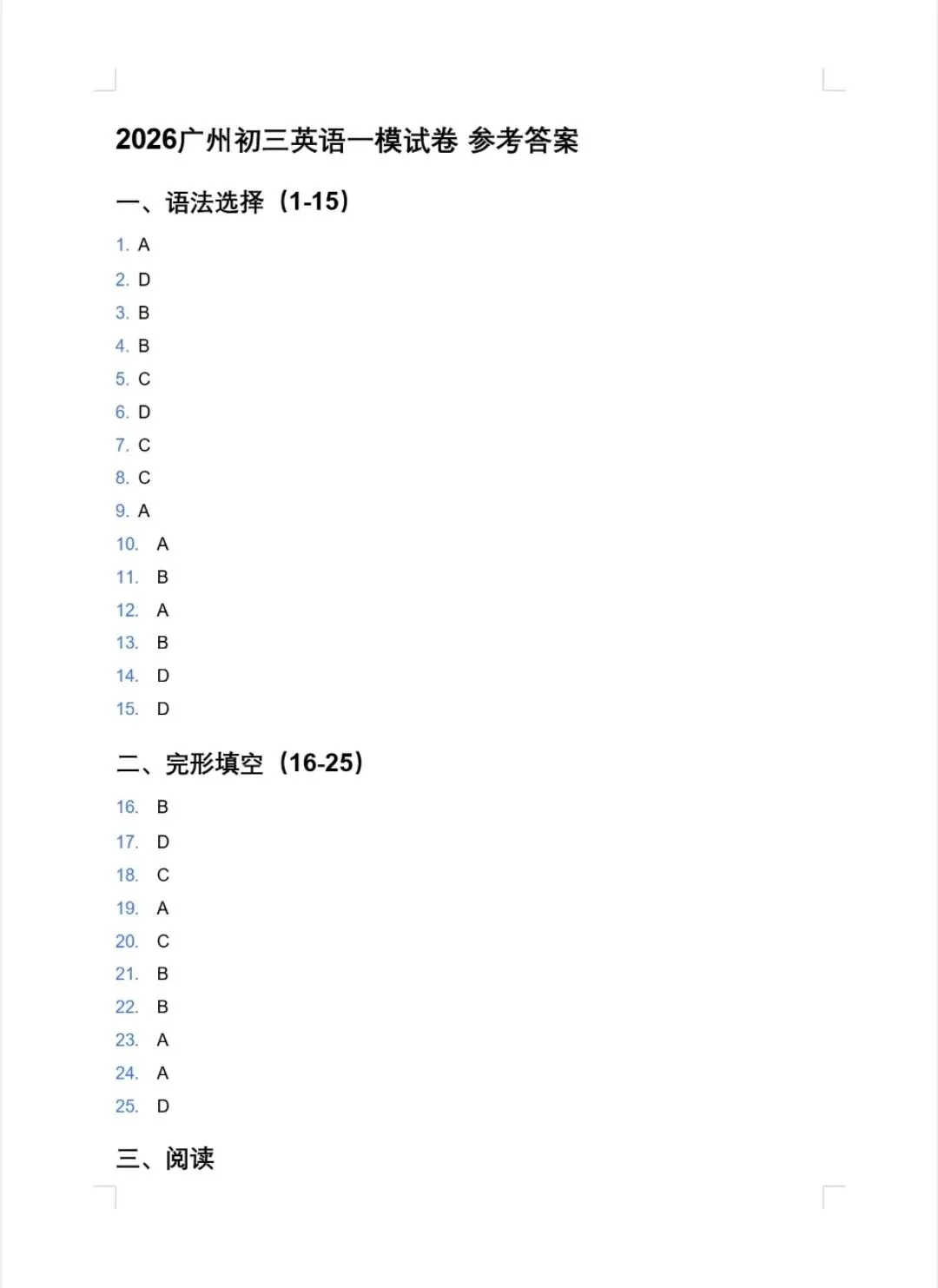 2026广州初三英语一模试卷 参考答案

一、语法选择（1-15）

1. A
2. D
3. B
4. B
5. C
6. D
7. C
8. C
9. A
10. A
11. B
12. A
13. B
14. D
15. D

二、完形填空（16-25）

16. B
17. D
18. C
19. A
20. C
21. B
22. B
23. A
24. A
25. D

三、阅读